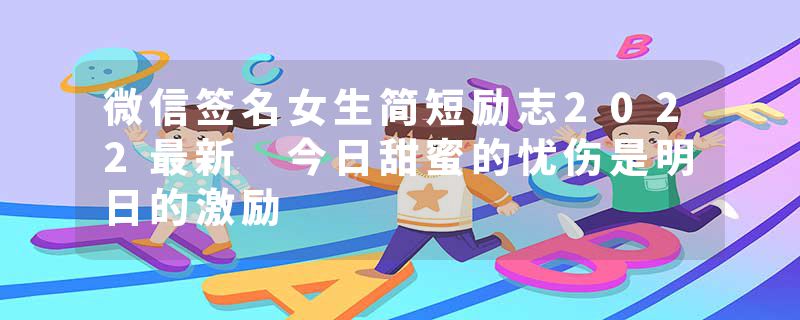 微信签名女生简短励志2022最新 今日甜蜜的忧伤是明日的激励